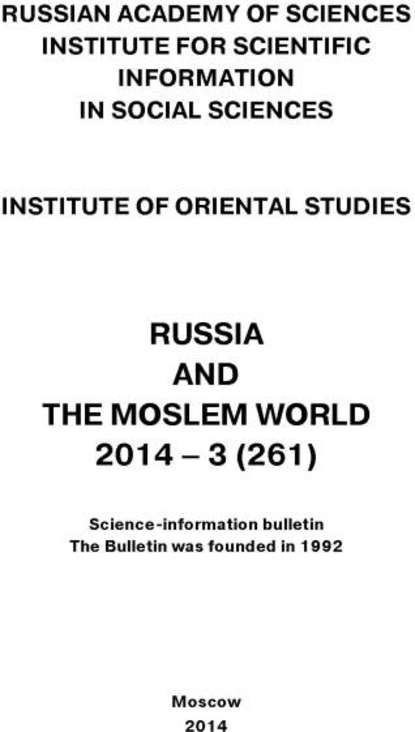 RUSSIAN ACADEMY OF SCIENCES
INSTITUTE FOR SCIENTIFIC INFORMATION IN SOCIAL SCIENCES

INSTITUTE OF ORIENTAL STUDIES

RUSSIA
AND
THE MOSLEM WORLD
2014 – 3 (261)

Science-information bulletin
The Bulletin was founded in 1992

Moscow
2014